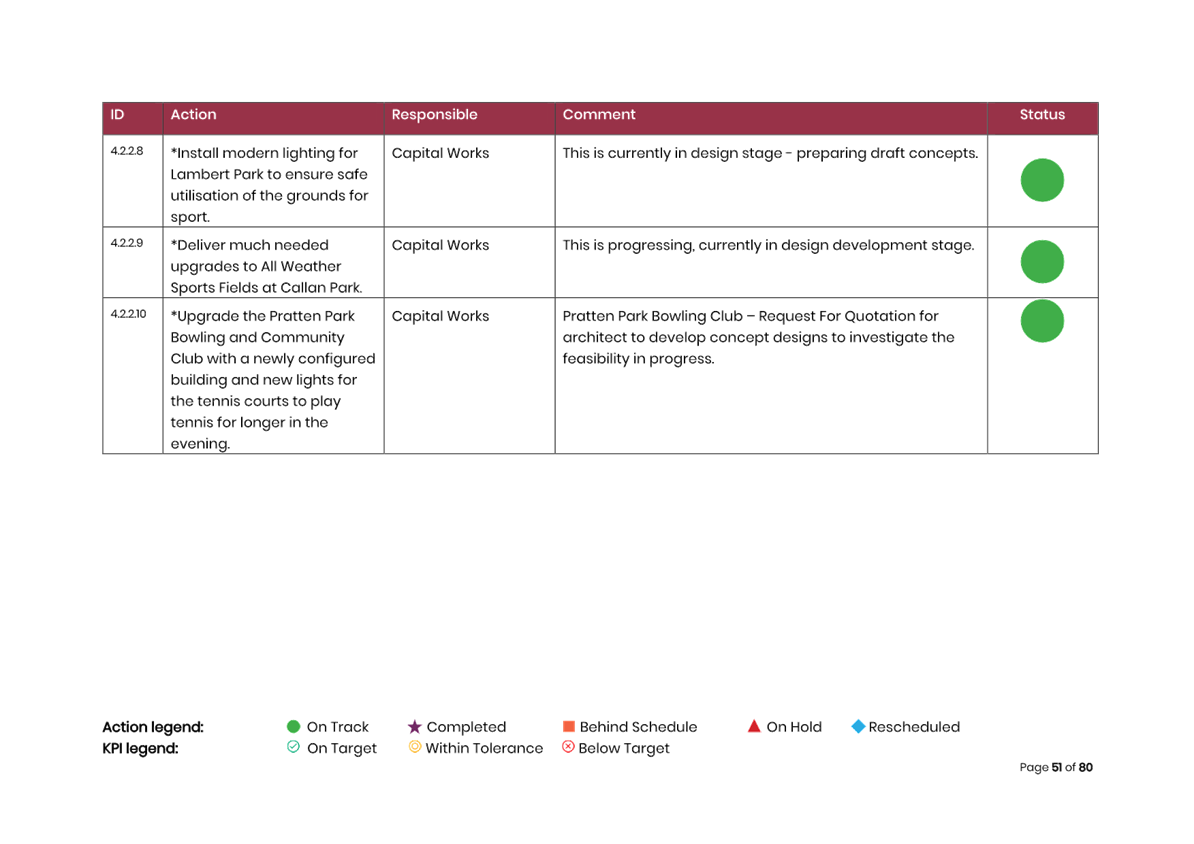 | ID | Action | Responsible | Comment | Status |
|---|---|---|---|---|
| 4.2.2.8 | *Install modern lighting for Lambert Park to ensure safe utilisation of the grounds for sport. | Capital Works | This is currently in design stage - preparing draft concepts. | |
| 4.2.2.9 | *Deliver much needed upgrades to All Weather Sports Fields at Callan Park. | Capital Works | This is progressing, currently in design development stage. | |
| 4.2.2.10 | *Upgrade the Pratten Park Bowling and Community Club with a newly configured building and new lights for the tennis courts to play tennis for longer in the evening. | Capital Works | Pratten Park Bowling Club – Request For Quotation for architect to develop concept designs to investigate the feasibility in progress. | |

Action legend: On Track Completed Behind Schedule On Hold Rescheduled
KPI legend: On Target Within Tolerance Below Target

Page 51 of 80